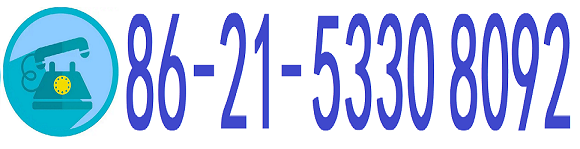 86-21-5330 8092